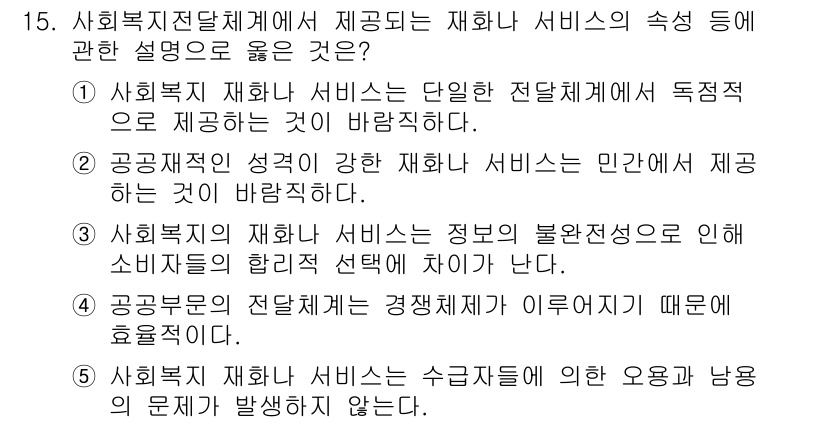 15. 사회복지전달체계에서 제공되는 재화나 서비스의 속성 등에 관한 설명으로 옳은 것은?

① 사회복지 재화나 서비스는 단일한 전달체계에서 독점적으로 제공하는 것이 바람직하다.

② 공공재적인 성격이 강한 재화나 서비스는 민간에서 제공하는 것이 바람직하다.

③ 사회복지의 재화나 서비스는 정보의 불완전성으로 인해 소비자들의 합리적 선택에 차이가 난다.

④ 공공부문의 전달체계는 경쟁체제가 이루어지기 때문에 효율적이다.

⑤ 사회복지 재화나 서비스는 수급자들에 의한 오용과 남용의 문제가 발생하지 않는다.